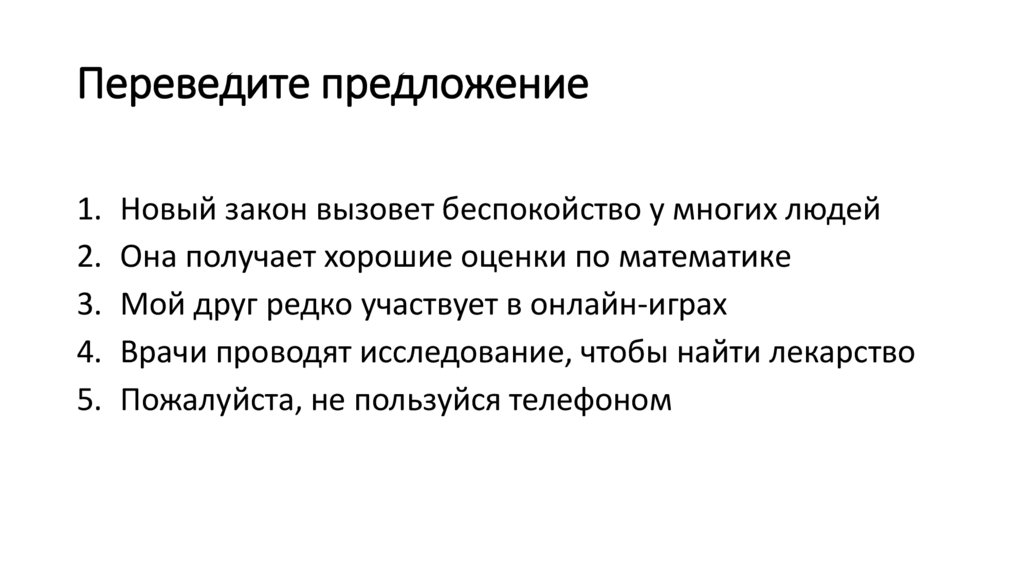 Переведите предложение

1. Новый закон вызовет беспокойство у многих людей
2. Она получает хорошие оценки по математике
3. Мой друг редко участвует в онлайн-играх
4. Врачи проводят исследование, чтобы найти лекарство
5. Пожалуйста, не пользуйся телефоном